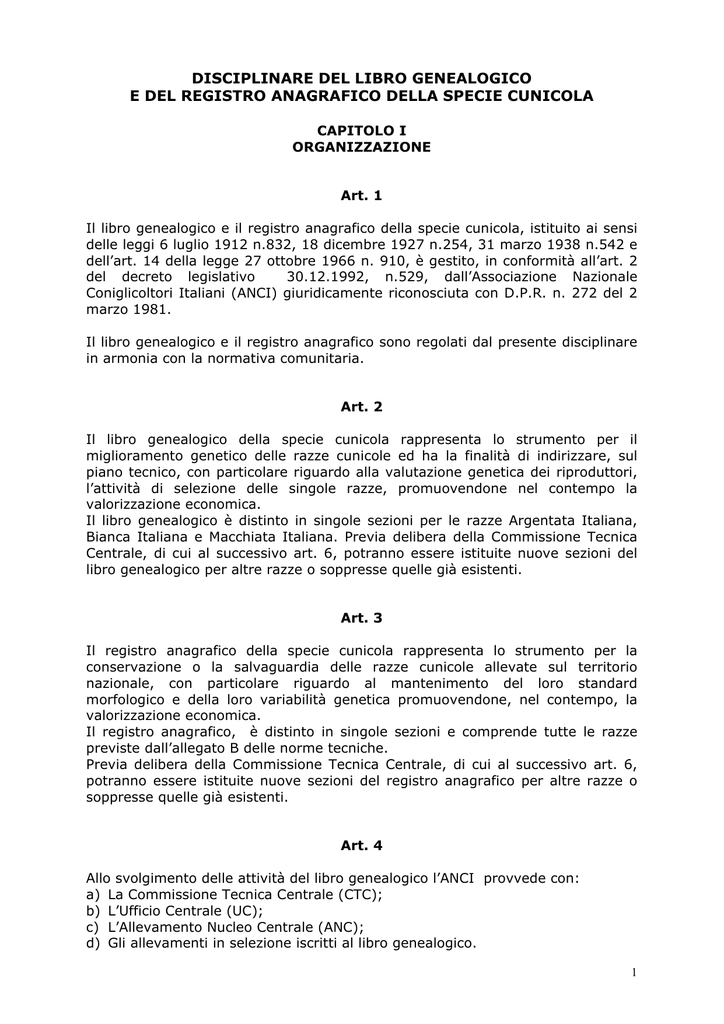 DISCIPLINARE DEL LIBRO GENEALOGICO
E DEL REGISTRO ANAGRAFICO DELLA SPECIE CUNICOLA

CAPITOLO I
ORGANIZZAZIONE

Art. 1

Il libro genealogico e il registro anagrafico della specie cunicola, istituito ai sensi delle leggi 6 luglio 1912 n.832, 18 dicembre 1927 n.254, 31 marzo 1938 n.542 e dell'art. 14 della legge 27 ottobre 1966 n. 910, è gestito, in conformità all'art. 2 del decreto legislativo 30.12.1992, n.529, dall'Associazione Nazionale Coniglicoltori Italiani (ANCI) giuridicamente riconosciuta con D.P.R. n. 272 del 2 marzo 1981.

Il libro genealogico e il registro anagrafico sono regolati dal presente disciplinare in armonia con la normativa comunitaria.

Art. 2

Il libro genealogico della specie cunicola rappresenta lo strumento per il miglioramento genetico delle razze cunicole ed ha la finalità di indirizzare, sul piano tecnico, con particolare riguardo alla valutazione genetica dei riproduttori, l'attività di selezione delle singole razze, promuovendone nel contempo la valorizzazione economica.
Il libro genealogico è distinto in singole sezioni per le razze Argentata Italiana, Bianca Italiana e Macchiata Italiana. Previa delibera della Commissione Tecnica Centrale, di cui al successivo art. 6, potranno essere istituite nuove sezioni del libro genealogico per altre razze o soppresse quelle già esistenti.

Art. 3

Il registro anagrafico della specie cunicola rappresenta lo strumento per la conservazione o la salvaguardia delle razze cunicole allevate sul territorio nazionale, con particolare riguardo al mantenimento del loro standard morfologico e della loro variabilità genetica promuovendone, nel contempo, la valorizzazione economica.
Il registro anagrafico, è distinto in singole sezioni e comprende tutte le razze previste dall'allegato B delle norme tecniche.
Previa delibera della Commissione Tecnica Centrale, di cui al successivo art. 6, potranno essere istituite nuove sezioni del registro anagrafico per altre razze o soppresse quelle già esistenti.

Art. 4

Allo svolgimento delle attività del libro genealogico l'ANCI provvede con:
a) La Commissione Tecnica Centrale (CTC);
b) L'Ufficio Centrale (UC);
c) L'Allevamento Nucleo Centrale (ANC);
d) Gli allevamenti in selezione iscritti al libro genealogico.

1